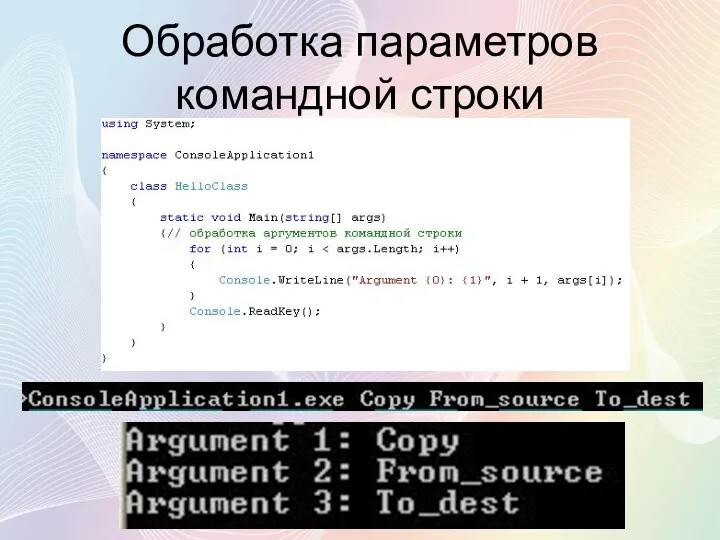 Обработка параметров командной строки

using System;

namespace ConsoleApplication1
{
    class HelloClass
    {
        static void Main(string[] args)
        {// обработка аргументов командной строки
            for (int i = 0; i < args.Length; i++)
            {
                Console.WriteLine("Argument {0}: {1}", i + 1, args[i]);
            }
            Console.ReadKey();
        }
    }
}

>ConsoleApplication1.exe Copy From_source To_dest

Argument 1: Copy
Argument 2: From_source
Argument 3: To_dest